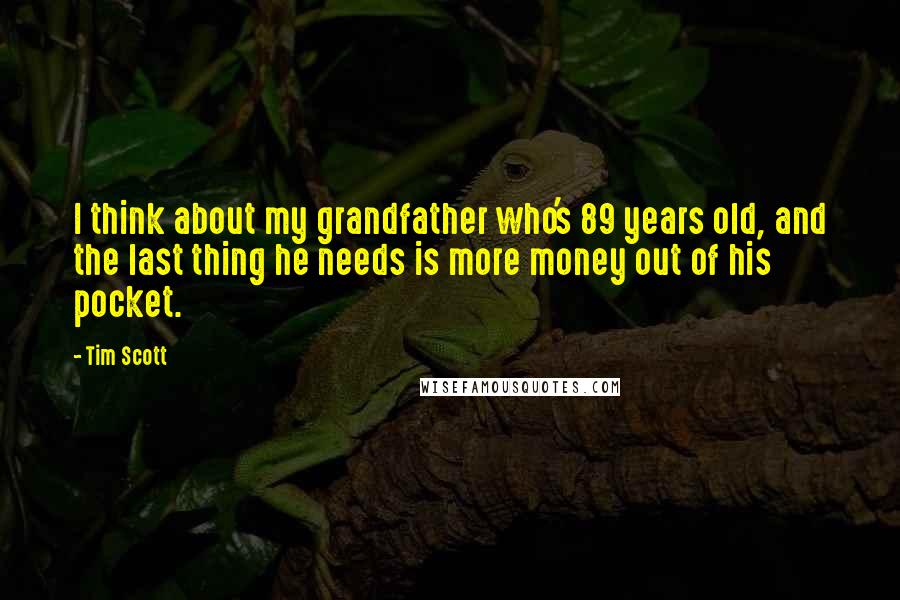 I think about my grandfather who's 89 years old, and the last thing he needs is more money out of his pocket.

- Tim Scott

WISEFAMOUSQUOTES.COM